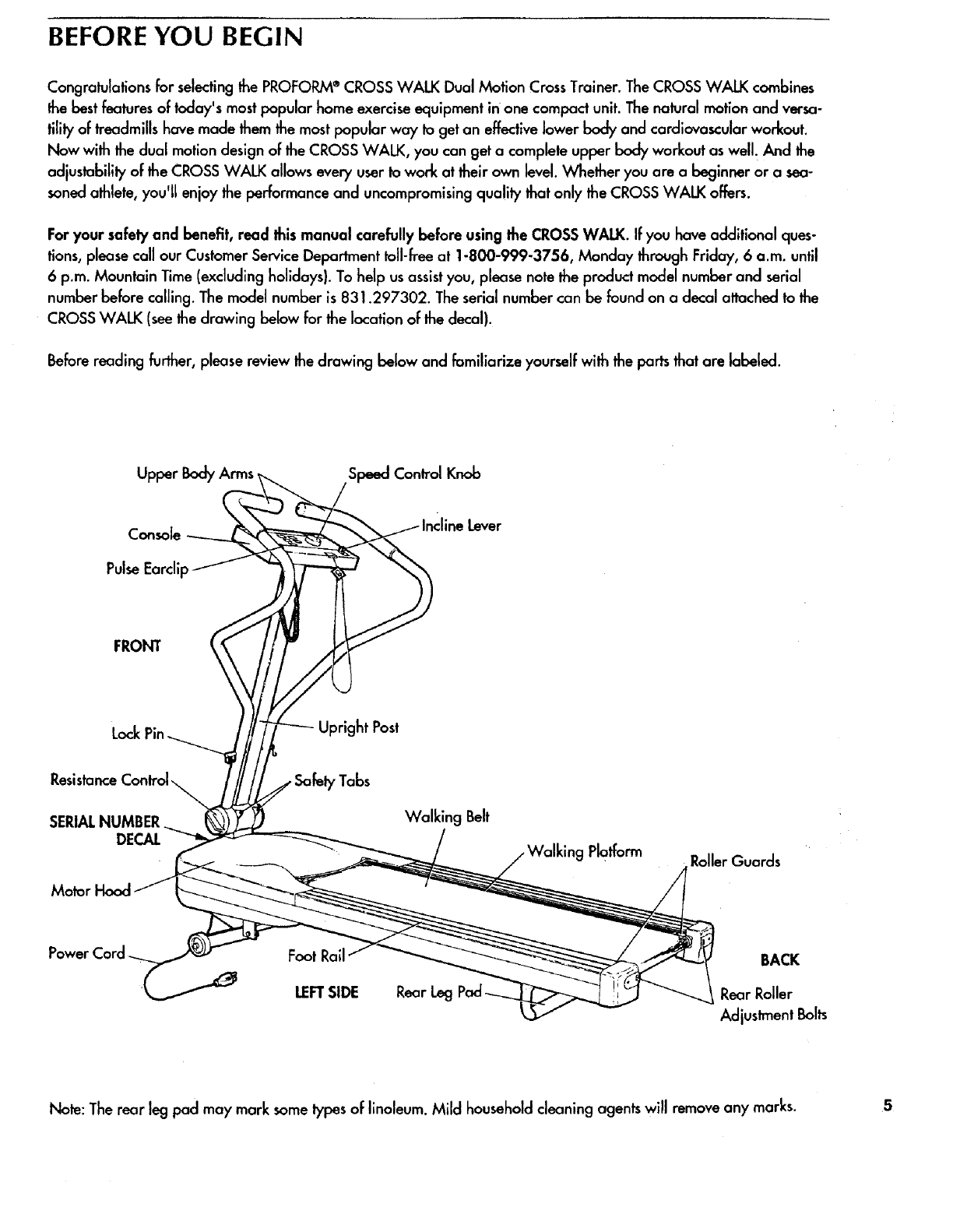 BEFORE YOU BEGIN

Congratulations for selecting the PROFORM® CROSS WALK Dual Motion Cross Trainer. The CROSS WALK combines the best features of today's most popular home exercise equipment in one compact unit. The natural motion and versatility of treadmills have made them the most popular way to get an effective lower body and cardiovascular workout. Now with the dual motion design of the CROSS WALK, you can get a complete upper body workout as well. And the adjustability of the CROSS WALK allows every user to work at their own level. Whether you are a beginner or a seasoned athlete, you'll enjoy the performance and uncompromising quality that only the CROSS WALK offers.

For your safety and benefit, read this manual carefully before using the CROSS WALK. If you have additional questions, please call our Customer Service Department toll-free at 1-800-999-3756, Monday through Friday, 6 a.m. until 6 p.m. Mountain Time (excluding holidays). To help us assist you, please note the product model number and serial number before calling. The model number is 831.297302. The serial number can be found on a decal attached to the CROSS WALK (see the drawing below for the location of the decal).

Before reading further, please review the drawing below and familiarize yourself with the parts that are labeled.

Upper Body Arms
Speed Control Knob
Console
Incline Lever
Pulse Earclip
FRONT
Lock Pin
Upright Post
Resistance Control
Safety Tabs
SERIAL NUMBER DECAL
Walking Belt
Walking Platform
Roller Guards
Motor Hood
Power Cord
Foot Rail
BACK
LEFT SIDE
Rear Leg Pad
Rear Roller Adjustment Bolts

Note: The rear leg pad may mark some types of linoleum. Mild household cleaning agents will remove any marks.

5